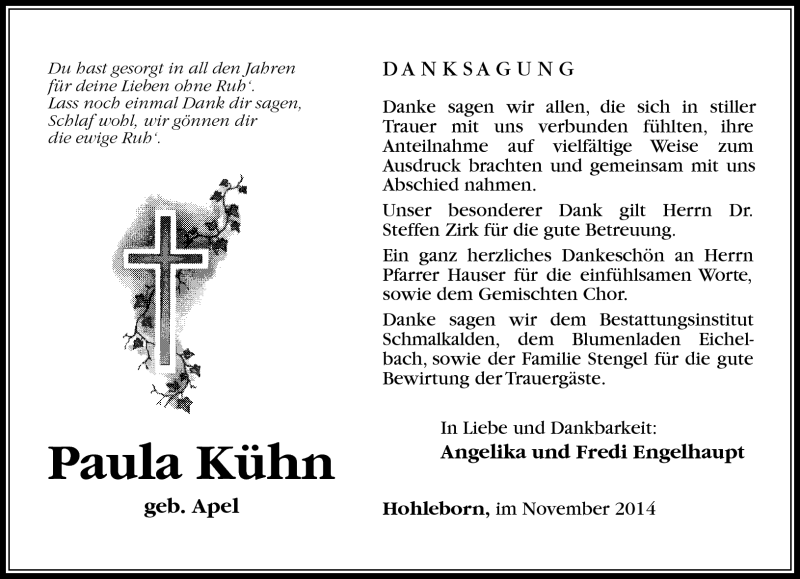 Du hast gesorgt in all den Jahren
für deine Lieben ohne Ruh'.
Lass noch einmal Dank dir sagen,
Schlaf wohl, wir gönnen dir
die ewige Ruh'.

Paula Kühn

geb. Apel

DANKSAGUNG

Danke sagen wir allen, die sich in stiller Trauer mit uns verbunden fühlten, ihre Anteilnahme auf vielfältige Weise zum Ausdruck brachten und gemeinsam mit uns Abschied nahmen.

Unser besonderer Dank gilt Herrn Dr. Steffen Zirk für die gute Betreuung.

Ein ganz herzliches Dankeschön an Herrn Pfarrer Hauser für die einfühlsamen Worte, sowie dem Gemischten Chor.

Danke sagen wir dem Bestattungsinstitut Schmalkalden, dem Blumenladen Eichelbach, sowie der Familie Stengel für die gute Bewirtung der Trauergäste.

In Liebe und Dankbarkeit:
Angelika und Fredi Engelhaupt

Hohleborn, im November 2014